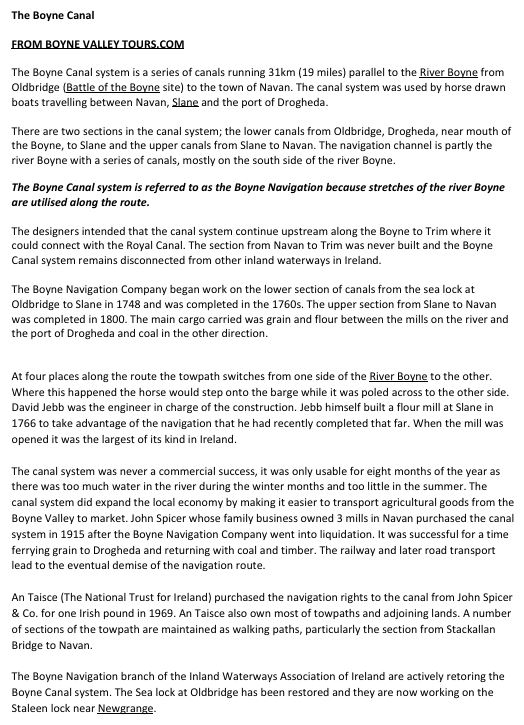 The Boyne Canal

FROM BOYNE VALLEY TOURS.COM

The Boyne Canal system is a series of canals running 31km (19 miles) parallel to the River Boyne from Oldbridge (Battle of the Boyne site) to the town of Navan. The canal system was used by horse drawn boats travelling between Navan, Slane and the port of Drogheda.

There are two sections in the canal system; the lower canals from Oldbridge, Drogheda, near mouth of the Boyne, to Slane and the upper canals from Slane to Navan. The navigation channel is partly the river Boyne with a series of canals, mostly on the south side of the river Boyne.

The Boyne Canal system is referred to as the Boyne Navigation because stretches of the river Boyne are utilised along the route.

The designers intended that the canal system continue upstream along the Boyne to Trim where it could connect with the Royal Canal. The section from Navan to Trim was never built and the Boyne Canal system remains disconnected from other inland waterways in Ireland.

The Boyne Navigation Company began work on the lower section of canals from the sea lock at Oldbridge to Slane in 1748 and was completed in the 1760s. The upper section from Slane to Navan was completed in 1800. The main cargo carried was grain and flour between the mills on the river and the port of Drogheda and coal in the other direction.

At four places along the route the towpath switches from one side of the River Boyne to the other. Where this happened the horse would step onto the barge while it was poled across to the other side. David Jebb was the engineer in charge of the construction. Jebb himself built a flour mill at Slane in 1766 to take advantage of the navigation that he had recently completed that far. When the mill was opened it was the largest of its kind in Ireland.

The canal system was never a commercial success, it was only usable for eight months of the year as there was too much water in the river during the winter months and too little in the summer. The canal system did expand the local economy by making it easier to transport agricultural goods from the Boyne Valley to market. John Spicer whose family business owned 3 mills in Navan purchased the canal system in 1915 after the Boyne Navigation Company went into liquidation. It was successful for a time ferrying grain to Drogheda and returning with coal and timber. The railway and later road transport lead to the eventual demise of the navigation route.

An Taisce (The National Trust for Ireland) purchased the navigation rights to the canal from John Spicer & Co. for one Irish pound in 1969. An Taisce also own most of towpaths and adjoining lands. A number of sections of the towpath are maintained as walking paths, particularly the section from Stackallan Bridge to Navan.

The Boyne Navigation branch of the Inland Waterways Association of Ireland are actively retoring the Boyne Canal system. The Sea lock at Oldbridge has been restored and they are now working on the Staleen lock near Newgrange.